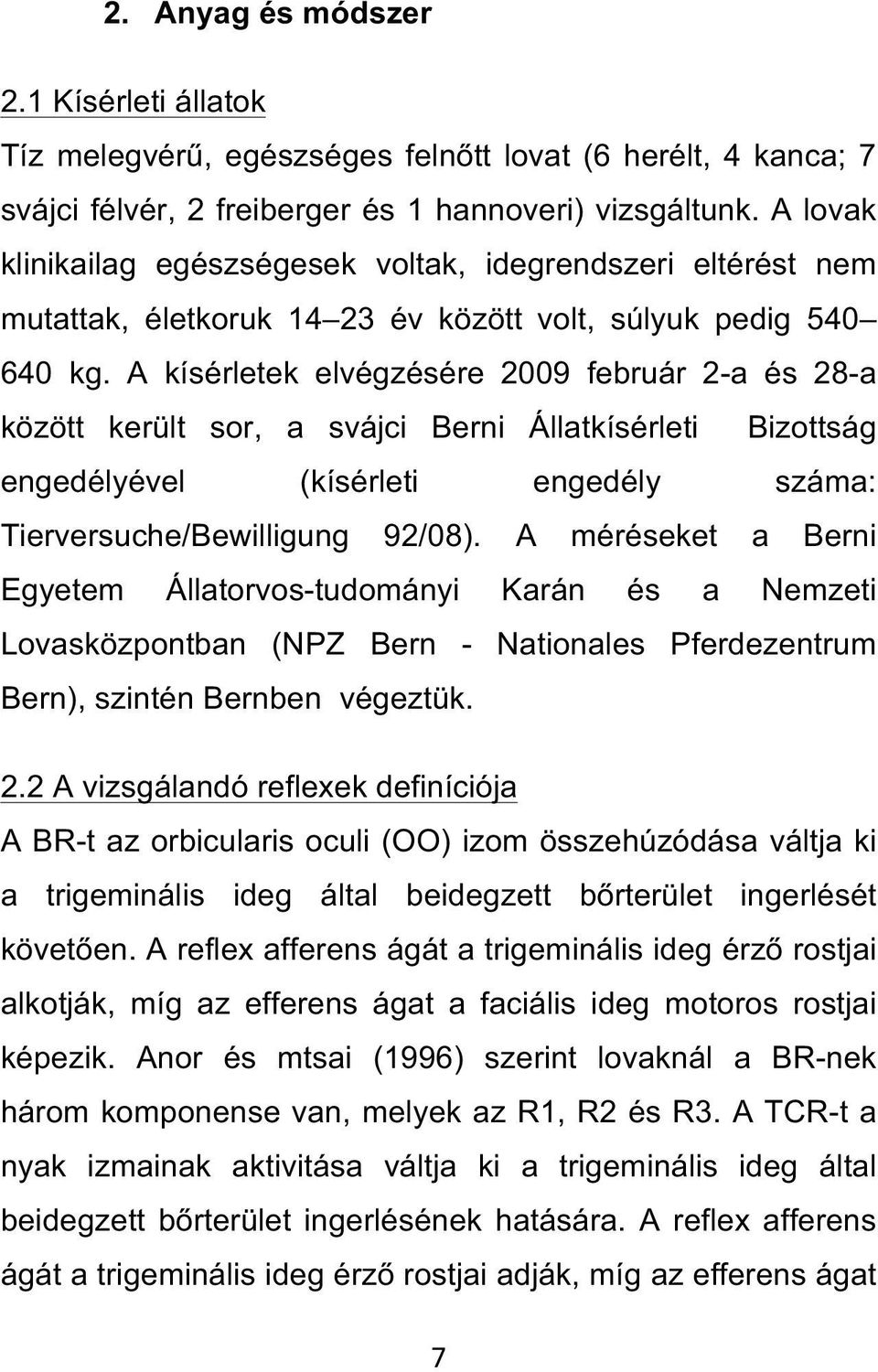 2. Anyag és módszer

2.1 Kísérleti állatok

Tíz melegvérű, egészséges felnőtt lovat (6 herélt, 4 kanca; 7 svájci félvér, 2 freiberger és 1 hannoveri) vizsgáltunk. A lovak klinikailag egészségesek voltak, idegrendszeri eltérést nem mutattak, életkoruk 14–23 év között volt, súlyuk pedig 540–640 kg. A kísérletek elvégzésére 2009 február 2-a és 28-a között került sor, a svájci Berni Állatkísérleti Bizottság engedélyével (kísérleti engedély száma: Tierversuche/Bewilligung 92/08). A méréseket a Berni Egyetem Állatorvos-tudományi Karán és a Nemzeti Lovasközpontban (NPZ Bern - Nationales Pferdezentrum Bern), szintén Bernben végeztük.

2.2 A vizsgálandó reflexek definíciója

A BR-t az orbicularis oculi (OO) izom összehúzódása váltja ki a trigeminális ideg által beidegzett bőrterület ingerlését követően. A reflex afferens ágát a trigeminális ideg érző rostjai alkotják, míg az efferens ágat a faciális ideg motoros rostjai képezik. Anor és mtsai (1996) szerint lovaknál a BR-nek három komponense van, melyek az R1, R2 és R3. A TCR-t a nyak izmainak aktivitása váltja ki a trigeminális ideg által beidegzett bőrterület ingerlésének hatására. A reflex afferens ágát a trigeminális ideg érző rostjai adják, míg az efferens ágat

7